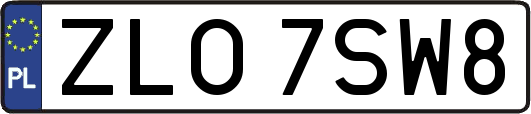 PL
ZLO 7SW8